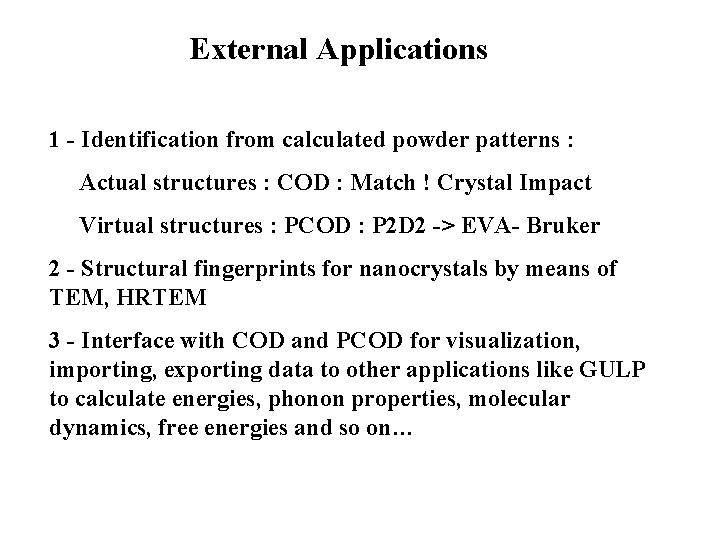 External Applications

1 - Identification from calculated powder patterns :

Actual structures : COD : Match ! Crystal Impact

Virtual structures : PCOD : P2D2 -> EVA- Bruker

2 - Structural fingerprints for nanocrystals by means of TEM, HRTEM

3 - Interface with COD and PCOD for visualization, importing, exporting data to other applications like GULP to calculate energies, phonon properties, molecular dynamics, free energies and so on…